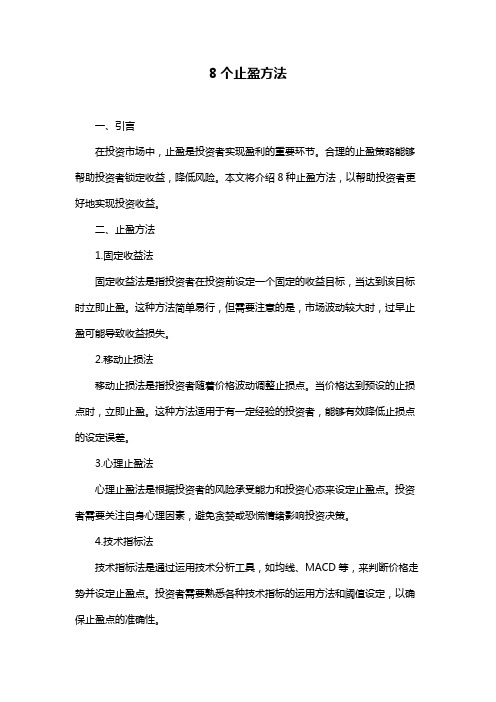 8 个止盈方法

一、引言

在投资市场中，止盈是投资者实现盈利的重要环节。合理的止盈策略能够帮助投资者锁定收益，降低风险。本文将介绍 8 种止盈方法，以帮助投资者更好地实现投资收益。

二、止盈方法

1.固定收益法

固定收益法是指投资者在投资前设定一个固定的收益目标，当达到该目标时立即止盈。这种方法简单易行，但需要注意的是，市场波动较大时，过早止盈可能导致收益损失。

2.移动止损法

移动止损法是指投资者随着价格波动调整止损点。当价格达到预设的止损点时，立即止盈。这种方法适用于有一定经验的投资者，能够有效降低止损点的设定误差。

3.心理止盈法

心理止盈法是根据投资者的风险承受能力和投资心态来设定止盈点。投资者需要关注自身心理因素，避免贪婪或恐慌情绪影响投资决策。

4.技术指标法

技术指标法是通过运用技术分析工具，如均线、MACD 等，来判断价格走势并设定止盈点。投资者需要熟悉各种技术指标的运用方法和阈值设定，以确保止盈点的准确性。